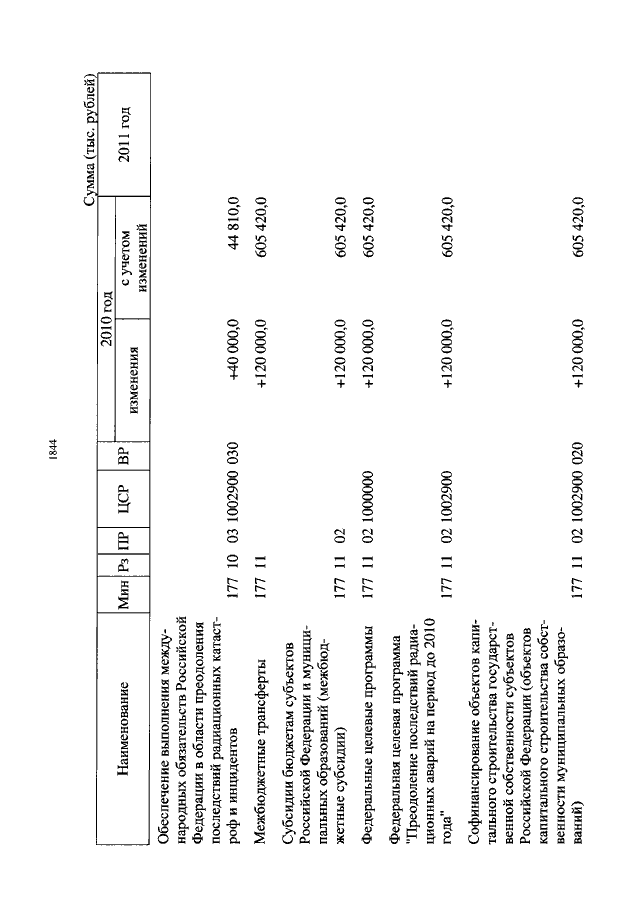 1844

Сумма (тыс. рублей)

| Наименование | Мин | Рз | ПР | ЦСР | ВР | 2010 год изменения | 2010 год с учетом изменений | 2011 год |
|---|---|---|---|---|---|---|---|---|
| Обеспечение выполнения международных обязательств Российской Федерации в области преодоления последствий радиационных катастроф и инцидентов | 177 | 10 | 03 | 1002900 | 030 | +40 000,0 | 44 810,0 | |
| Межбюджетные трансферты | 177 | 11 | | | | +120 000,0 | 605 420,0 | |
| Субсидии бюджетам субъектов Российской Федерации и муниципальных образований (межбюджетные субсидии) | 177 | 11 | 02 | | | +120 000,0 | 605 420,0 | |
| Федеральные целевые программы | 177 | 11 | 02 | 1000000 | | +120 000,0 | 605 420,0 | |
| Федеральная целевая программа "Преодоление последствий радиационных аварий на период до 2010 года" | 177 | 11 | 02 | 1002900 | | +120 000,0 | 605 420,0 | |
| Софинансирование объектов капитального строительства государственной собственности субъектов Российской Федерации (объектов капитального строительства собственности муниципальных образований) | 177 | 11 | 02 | 1002900 | 020 | +120 000,0 | 605 420,0 | |